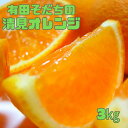 有田そだちの
清見オレンジ

3kg